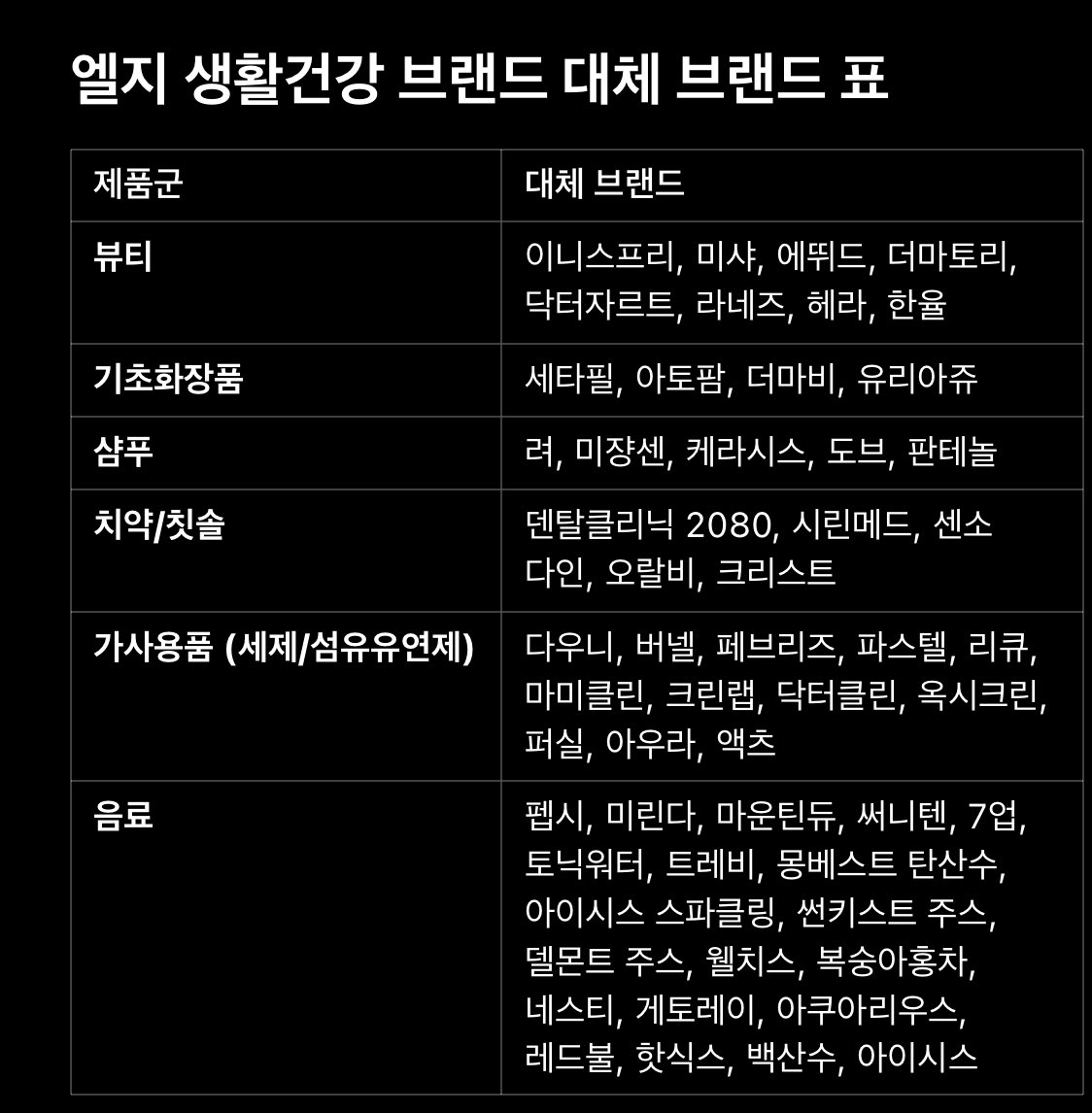 엘지 생활건강 브랜드 대체 브랜드 표

| 제품군 | 대체 브랜드 |
|---|---|
| 뷰티 | 이니스프리, 미샤, 에뛰드, 더마토리, 닥터자르트, 라네즈, 헤라, 한율 |
| 기초화장품 | 세타필, 아토팜, 더마비, 유리아쥬 |
| 샴푸 | 려, 미쟝센, 케라시스, 도브, 판테놀 |
| 치약/칫솔 | 덴탈클리닉 2080, 시린메드, 센소다인, 오랄비, 크리스트 |
| 가사용품 (세제/섬유유연제) | 다우니, 버넬, 페브리즈, 파스텔, 리큐, 마미클린, 크린랩, 닥터클린, 옥시크린, 퍼실, 아우라, 액츠 |
| 음료 | 펩시, 미린다, 마운틴듀, 써니텐, 7업, 토닉워터, 트레비, 몽베스트 탄산수, 아이시스 스파클링, 썬키스트 주스, 델몬트 주스, 웰치스, 복숭아홍차, 네스티, 게토레이, 아쿠아리우스, 레드불, 핫식스, 백산수, 아이시스 |